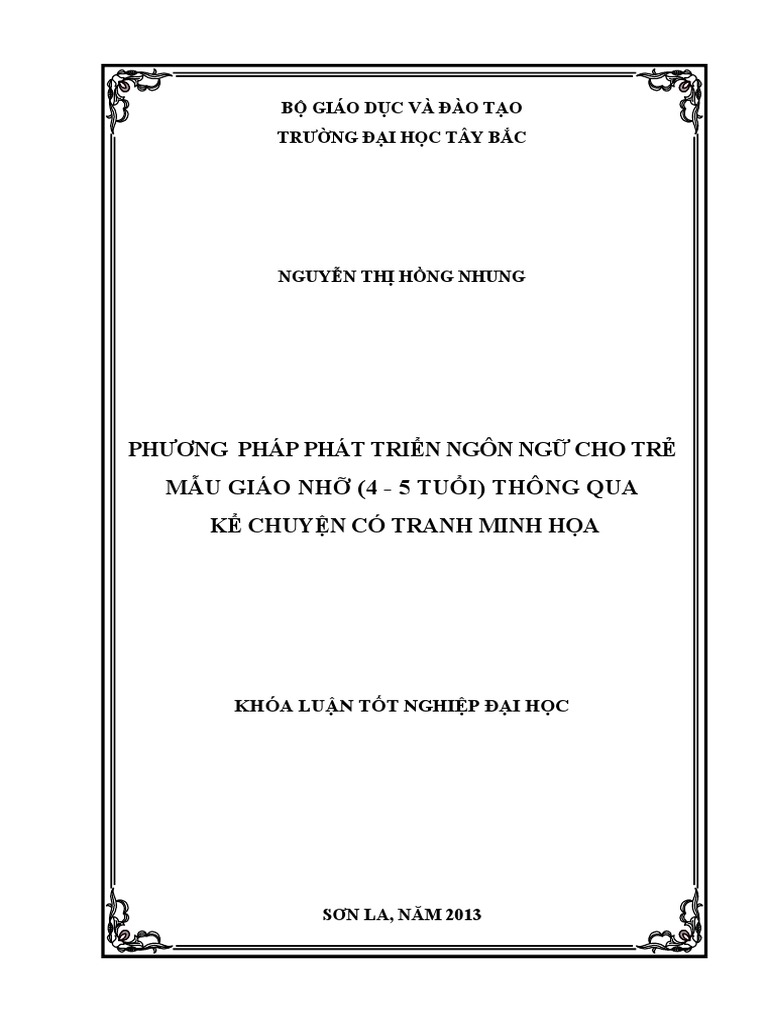 BỘ GIÁO DỤC VÀ ĐÀO TẠO
TRƯỜNG ĐẠI HỌC TÂY BẮC

NGUYỄN THỊ HỒNG NHUNG

PHƯƠNG PHÁP PHÁT TRIỂN NGÔN NGỮ CHO TRẺ MẪU GIÁO NHỠ (4 - 5 TUỔI) THÔNG QUA KỂ CHUYỆN CÓ TRANH MINH HỌA

KHÓA LUẬN TỐT NGHIỆP ĐẠI HỌC

SƠN LA, NĂM 2013